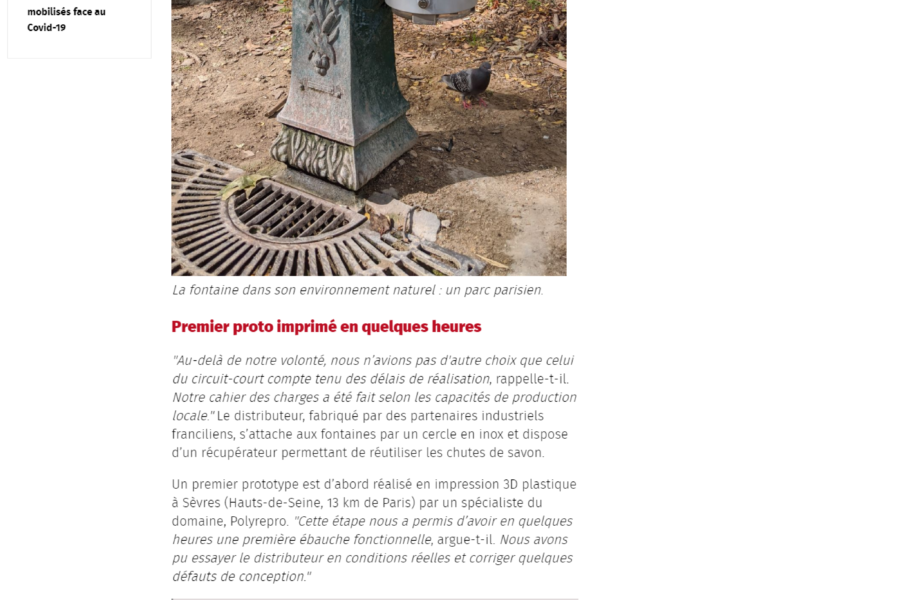 mobilisés face au Covid-19

La fontaine dans son environnement naturel : un parc parisien.

Premier proto imprimé en quelques heures

"Au-delà de notre volonté, nous n'avions pas d'autre choix que celui du circuit-court compte tenu des délais de réalisation, rappelle-t-il. Notre cahier des charges a été fait selon les capacités de production locale." Le distributeur, fabriqué par des partenaires industriels franciliens, s'attache aux fontaines par un cercle en inox et dispose d'un récupérateur permettant de réutiliser les chutes de savon.

Un premier prototype est d'abord réalisé en impression 3D plastique à Sèvres (Hauts-de-Seine, 13 km de Paris) par un spécialiste du domaine, Polyrepro. "Cette étape nous a permis d'avoir en quelques heures une première ébauche fonctionnelle, argue-t-il. Nous avons pu essayer le distributeur en conditions réelles et corriger quelques défauts de conception."